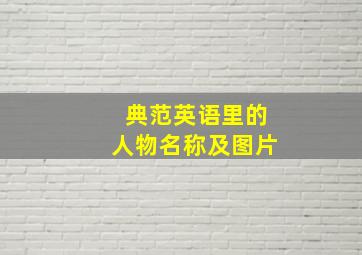 典范英语里的
人物名称及图片